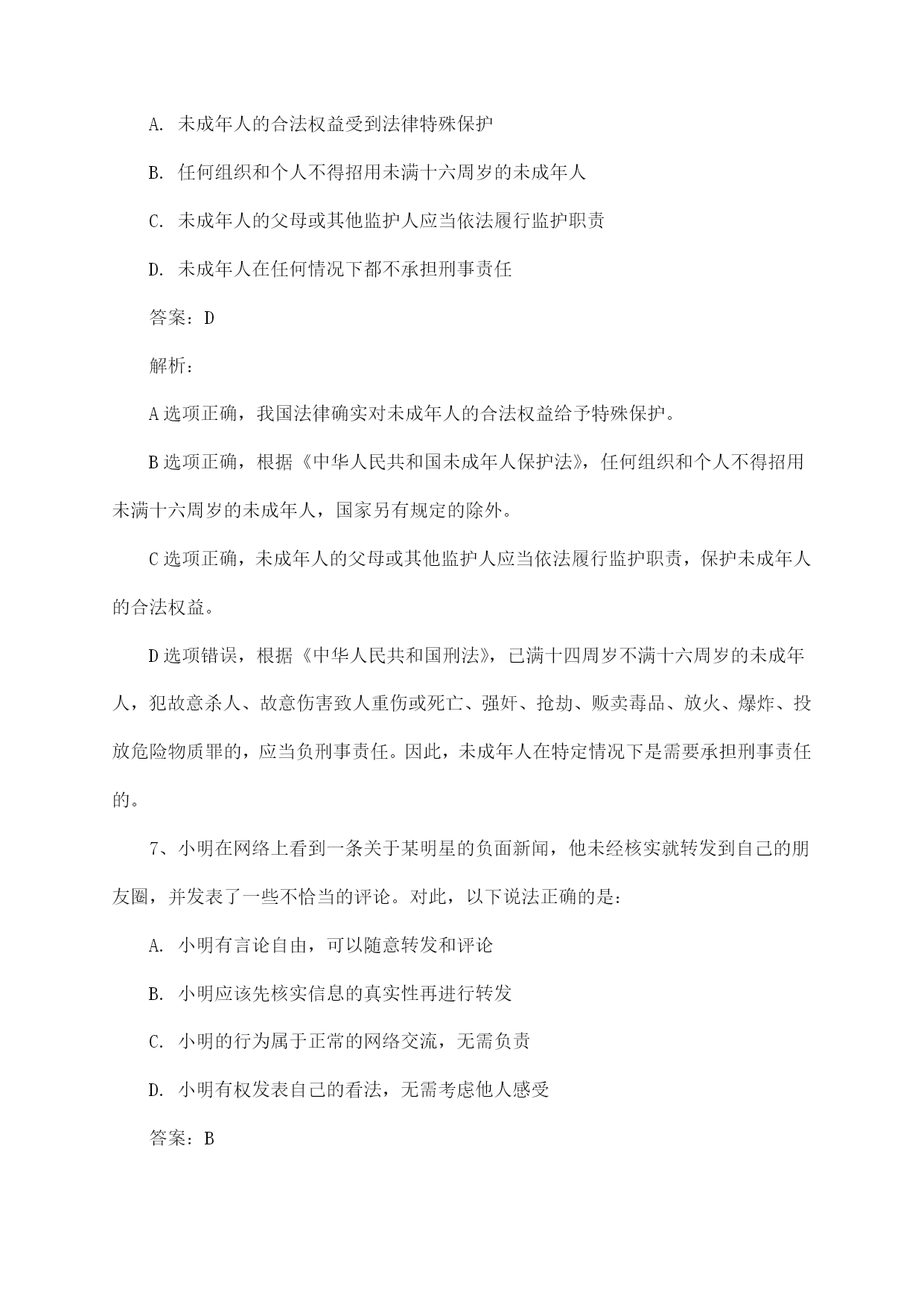 A. 未成年人的合法权益受到法律特殊保护

B. 任何组织和个人不得招用未满十六周岁的未成年人

C. 未成年人的父母或其他监护人应当依法履行监护职责

D. 未成年人在任何情况下都不承担刑事责任

答案：D

解析：

A 选项正确，我国法律确实对未成年人的合法权益给予特殊保护。

B 选项正确，根据《中华人民共和国未成年人保护法》，任何组织和个人不得招用未满十六周岁的未成年人，国家另有规定的除外。

C 选项正确，未成年人的父母或其他监护人应当依法履行监护职责，保护未成年人的合法权益。

D 选项错误，根据《中华人民共和国刑法》，已满十四周岁不满十六周岁的未成年人，犯故意杀人、故意伤害致人重伤或死亡、强奸、抢劫、贩卖毒品、放火、爆炸、投放危险物质罪的，应当负刑事责任。因此，未成年人在特定情况下是需要承担刑事责任的。

7、小明在网络上看到一条关于某明星的负面新闻，他未经核实就转发到自己的朋友圈，并发表了一些不恰当的评论。对此，以下说法正确的是：

A. 小明有言论自由，可以随意转发和评论

B. 小明应该先核实信息的真实性再进行转发

C. 小明的行为属于正常的网络交流，无需负责

D. 小明有权发表自己的看法，无需考虑他人感受

答案：B